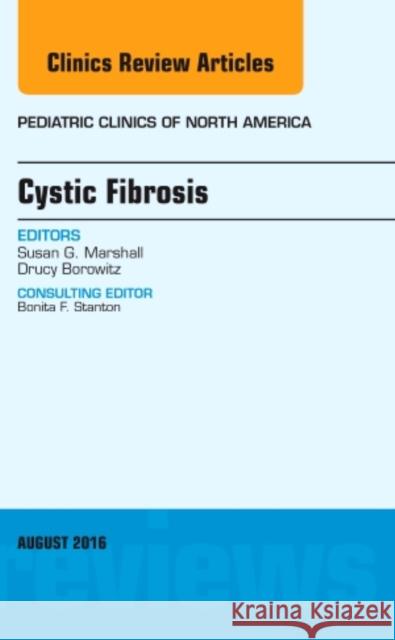 Clinics Review Articles

PEDIATRIC CLINICS OF NORTH AMERICA

Cystic Fibrosis

EDITORS
Susan G. Marshall
Drucy Borowitz

CONSULTING EDITOR
Bonita F. Stanton

AUGUST 2016

reviews

Kraina Książek